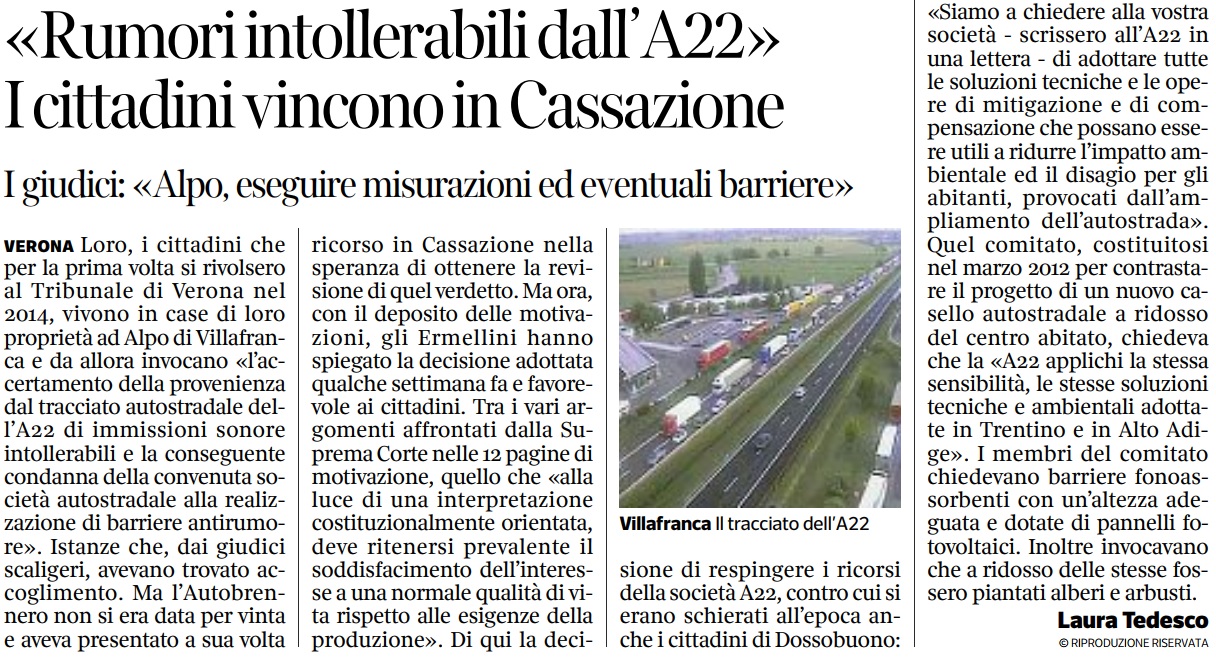 «Rumori intollerabili dall'A22»
I cittadini vincono in Cassazione

I giudici: «Alpo, eseguire misurazioni ed eventuali barriere»

VERONA Loro, i cittadini che per la prima volta si rivolsero al Tribunale di Verona nel 2014, vivono in case di loro proprietà ad Alpo di Villafranca e da allora invocano «l'accertamento della provenienza dal tracciato autostradale dell'A22 di immissioni sonore intollerabili e la conseguente condanna della convenuta società autostradale alla realizzazione di barriere antirumore». Istanze che, dai giudici scaligeri, avevano trovato accoglimento. Ma l'Autobrennero non si era data per vinta e aveva presentato a sua volta ricorso in Cassazione nella speranza di ottenere la revisione di quel verdetto. Ma ora, con il deposito delle motivazioni, gli Ermellini hanno spiegato la decisione adottata qualche settimana fa e favorevole ai cittadini. Tra i vari argomenti affrontati dalla Suprema Corte nelle 12 pagine di motivazione, quello che «alla luce di una interpretazione costituzionalmente orientata, deve ritenersi prevalente il soddisfacimento dell'interesse a una normale qualità di vita rispetto alle esigenze della produzione». Di qui la decisione di respingere i ricorsi della società A22, contro cui si erano schierati all'epoca anche i cittadini di Dossobuono:

Villafranca Il tracciato dell'A22

«Siamo a chiedere alla vostra società - scrissero all'A22 in una lettera - di adottare tutte le soluzioni tecniche e le opere di mitigazione e di compensazione che possano essere utili a ridurre l'impatto ambientale ed il disagio per gli abitanti, provocati dall'ampliamento dell'autostrada». Quel comitato, costituitosi nel marzo 2012 per contrastare il progetto di un nuovo casello autostradale a ridosso del centro abitato, chiedeva che la «A22 applichi la stessa sensibilità, le stesse soluzioni tecniche e ambientali adottate in Trentino e in Alto Adige». I membri del comitato chiedevano barriere fonoassorbenti con un'altezza adeguata e dotate di pannelli fotovoltaici. Inoltre invocavano che a ridosso delle stesse fossero piantati alberi e arbusti.

Laura Tedesco
© RIPRODUZIONE RISERVATA